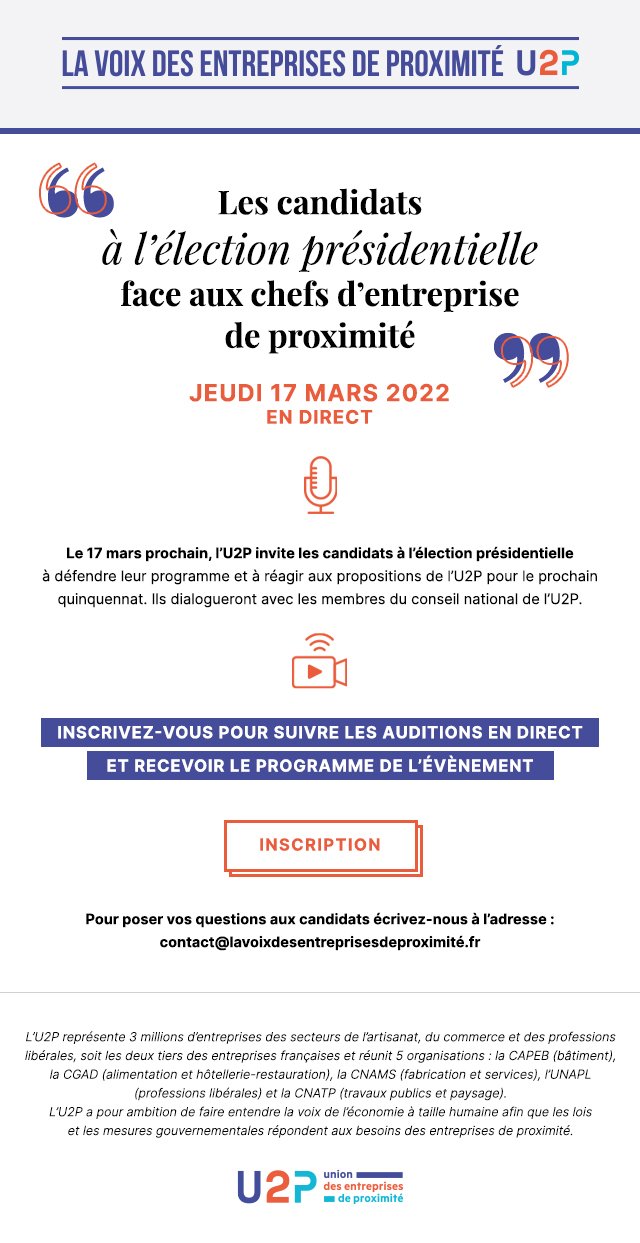 LA VOIX DES ENTREPRISES DE PROXIMITÉ U2P

Les candidats à l'élection présidentielle face aux chefs d'entreprise de proximité

JEUDI 17 MARS 2022
EN DIRECT

Le 17 mars prochain, l'U2P invite les candidats à l'élection présidentielle à défendre leur programme et à réagir aux propositions de l'U2P pour le prochain quinquennat. Ils dialogueront avec les membres du conseil national de l'U2P.

INSCRIVEZ-VOUS POUR SUIVRE LES AUDITIONS EN DIRECT
ET RECEVOIR LE PROGRAMME DE L'ÉVÈNEMENT

INSCRIPTION

Pour poser vos questions aux candidats écrivez-nous à l'adresse :
contact@lavoixdesentreprisesdeproximité.fr

L'U2P représente 3 millions d'entreprises des secteurs de l'artisanat, du commerce et des professions libérales, soit les deux tiers des entreprises françaises et réunit 5 organisations : la CAPEB (bâtiment), la CGAD (alimentation et hôtellerie-restauration), la CNAMS (fabrication et services), l'UNAPL (professions libérales) et la CNATP (travaux publics et paysage).
L'U2P a pour ambition de faire entendre la voix de l'économie à taille humaine afin que les lois et les mesures gouvernementales répondent aux besoins des entreprises de proximité.

U2P union des entreprises de proximité